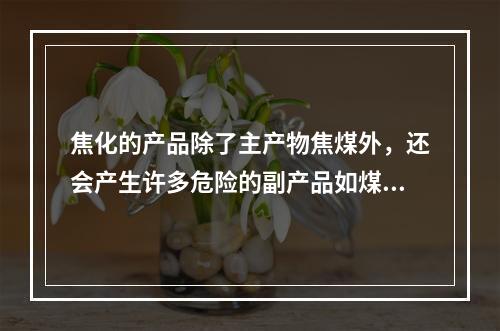 焦化的产品除了主产物焦煤外，还会产生许多危险的副产品如煤...